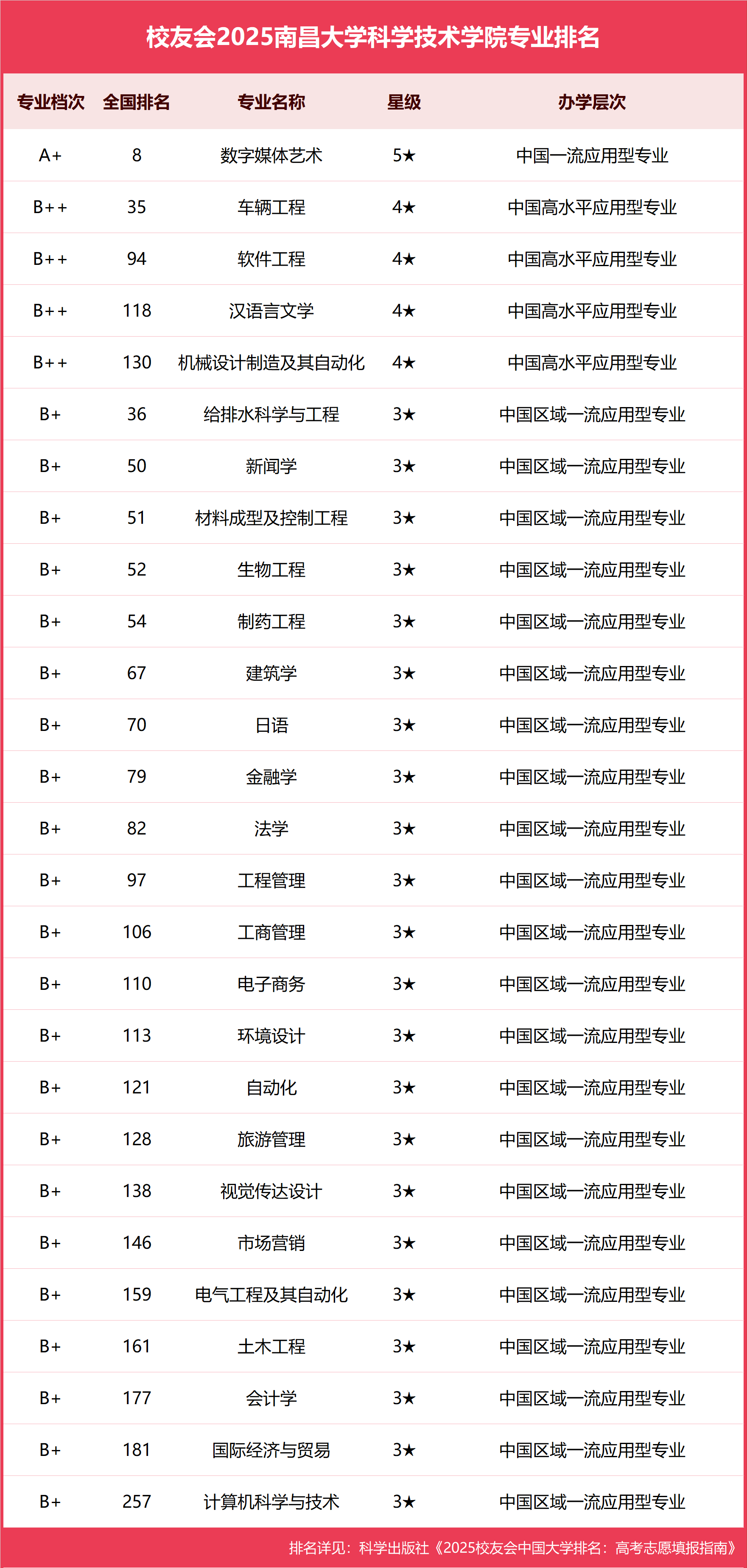 校友会2025南昌大学科学技术学院专业排名

| 专业档次 | 全国排名 | 专业名称 | 星级 | 办学层次 |
|---|---|---|---|---|
| A+ | 8 | 数字媒体艺术 | 5★ | 中国一流应用型专业 |
| B++ | 35 | 车辆工程 | 4★ | 中国高水平应用型专业 |
| B++ | 94 | 软件工程 | 4★ | 中国高水平应用型专业 |
| B++ | 118 | 汉语言文学 | 4★ | 中国高水平应用型专业 |
| B++ | 130 | 机械设计制造及其自动化 | 4★ | 中国高水平应用型专业 |
| B+ | 36 | 给排水科学与工程 | 3★ | 中国区域一流应用型专业 |
| B+ | 50 | 新闻学 | 3★ | 中国区域一流应用型专业 |
| B+ | 51 | 材料成型及控制工程 | 3★ | 中国区域一流应用型专业 |
| B+ | 52 | 生物工程 | 3★ | 中国区域一流应用型专业 |
| B+ | 54 | 制药工程 | 3★ | 中国区域一流应用型专业 |
| B+ | 67 | 建筑学 | 3★ | 中国区域一流应用型专业 |
| B+ | 70 | 日语 | 3★ | 中国区域一流应用型专业 |
| B+ | 79 | 金融学 | 3★ | 中国区域一流应用型专业 |
| B+ | 82 | 法学 | 3★ | 中国区域一流应用型专业 |
| B+ | 97 | 工程管理 | 3★ | 中国区域一流应用型专业 |
| B+ | 106 | 工商管理 | 3★ | 中国区域一流应用型专业 |
| B+ | 110 | 电子商务 | 3★ | 中国区域一流应用型专业 |
| B+ | 113 | 环境设计 | 3★ | 中国区域一流应用型专业 |
| B+ | 121 | 自动化 | 3★ | 中国区域一流应用型专业 |
| B+ | 128 | 旅游管理 | 3★ | 中国区域一流应用型专业 |
| B+ | 138 | 视觉传达设计 | 3★ | 中国区域一流应用型专业 |
| B+ | 146 | 市场营销 | 3★ | 中国区域一流应用型专业 |
| B+ | 159 | 电气工程及其自动化 | 3★ | 中国区域一流应用型专业 |
| B+ | 161 | 土木工程 | 3★ | 中国区域一流应用型专业 |
| B+ | 177 | 会计学 | 3★ | 中国区域一流应用型专业 |
| B+ | 181 | 国际经济与贸易 | 3★ | 中国区域一流应用型专业 |
| B+ | 257 | 计算机科学与技术 | 3★ | 中国区域一流应用型专业 |

排名详见：科学出版社《2025校友会中国大学排名：高考志愿填报指南》